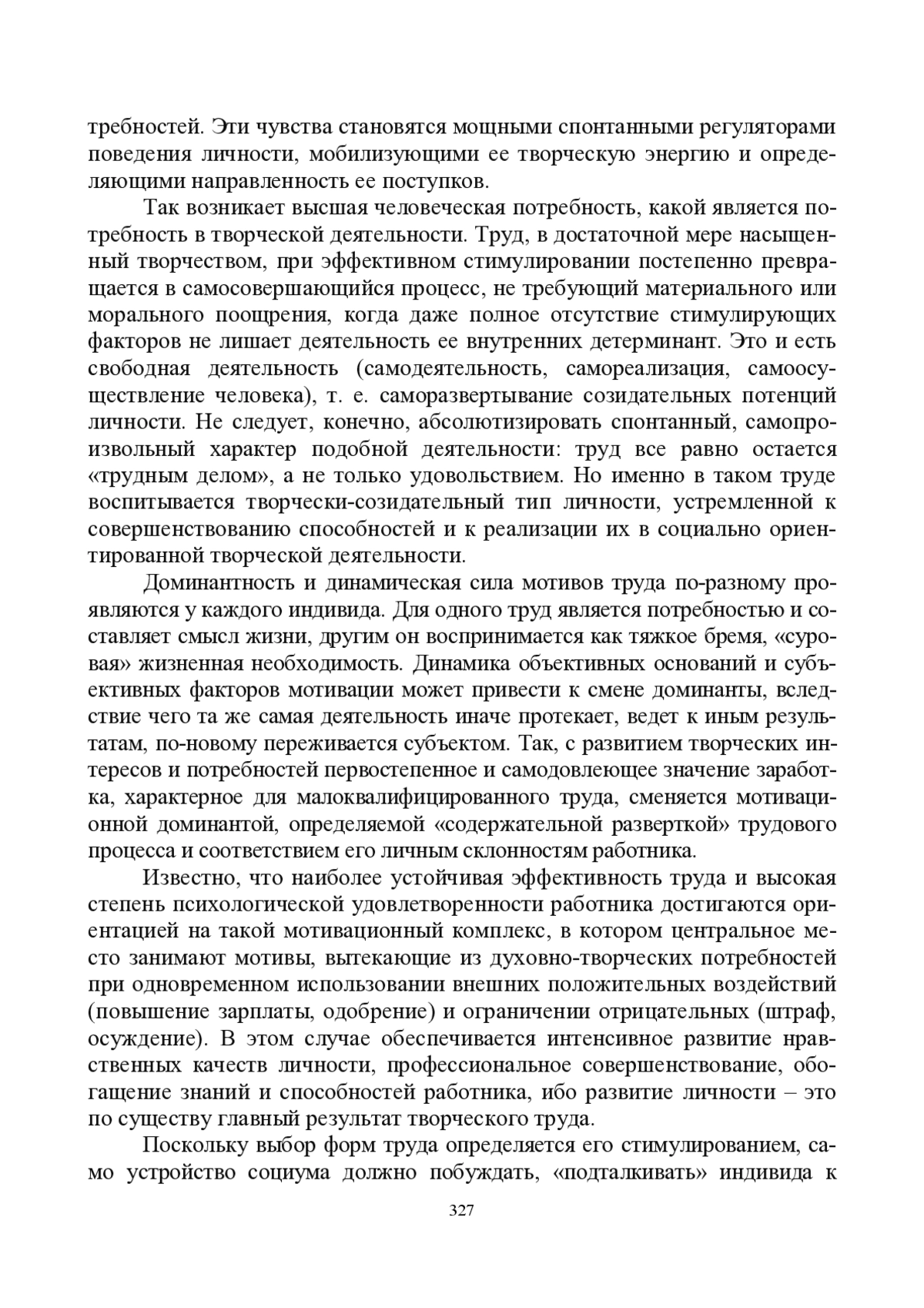 требностей. Эти чувства становятся мощными спонтанными регуляторами поведения личности, мобилизующими ее творческую энергию и определяющими направленность ее поступков.

Так возникает высшая человеческая потребность, какой является потребность в творческой деятельности. Труд, в достаточной мере насыщенный творчеством, при эффективном стимулировании постепенно превращается в самосовершающийся процесс, не требующий материального или морального поощрения, когда даже полное отсутствие стимулирующих факторов не лишает деятельность ее внутренних детерминант. Это и есть свободная деятельность (самодеятельность, самореализация, самоосуществление человека), т. е. саморазвертывание созидательных потенций личности. Не следует, конечно, абсолютизировать спонтанный, самопроизвольный характер подобной деятельности: труд все равно остается «трудным делом», а не только удовольствием. Но именно в таком труде воспитывается творчески-созидательный тип личности, устремленной к совершенствованию способностей и к реализации их в социально ориентированной творческой деятельности.

Доминантность и динамическая сила мотивов труда по-разному проявляются у каждого индивида. Для одного труд является потребностью и составляет смысл жизни, другим он воспринимается как тяжкое бремя, «суровая» жизненная необходимость. Динамика объективных оснований и субъективных факторов мотивации может привести к смене доминанты, вследствие чего та же самая деятельность иначе протекает, ведет к иным результатам, по-новому переживается субъектом. Так, с развитием творческих интересов и потребностей первостепенное и самодовлеющее значение заработка, характерное для малоквалифицированного труда, сменяется мотивационной доминантой, определяемой «содержательной разверткой» трудового процесса и соответствием его личным склонностям работника.

Известно, что наиболее устойчивая эффективность труда и высокая степень психологической удовлетворенности работника достигаются ориентацией на такой мотивационный комплекс, в котором центральное место занимают мотивы, вытекающие из духовно-творческих потребностей при одновременном использовании внешних положительных воздействий (повышение зарплаты, одобрение) и ограничении отрицательных (штраф, осуждение). В этом случае обеспечивается интенсивное развитие нравственных качеств личности, профессиональное совершенствование, обогащение знаний и способностей работника, ибо развитие личности – это по существу главный результат творческого труда.

Поскольку выбор форм труда определяется его стимулированием, само устройство социума должно побуждать, «подталкивать» индивида к

327